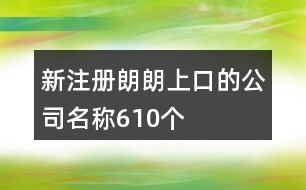 新注册朗朗上口的公司名称610个